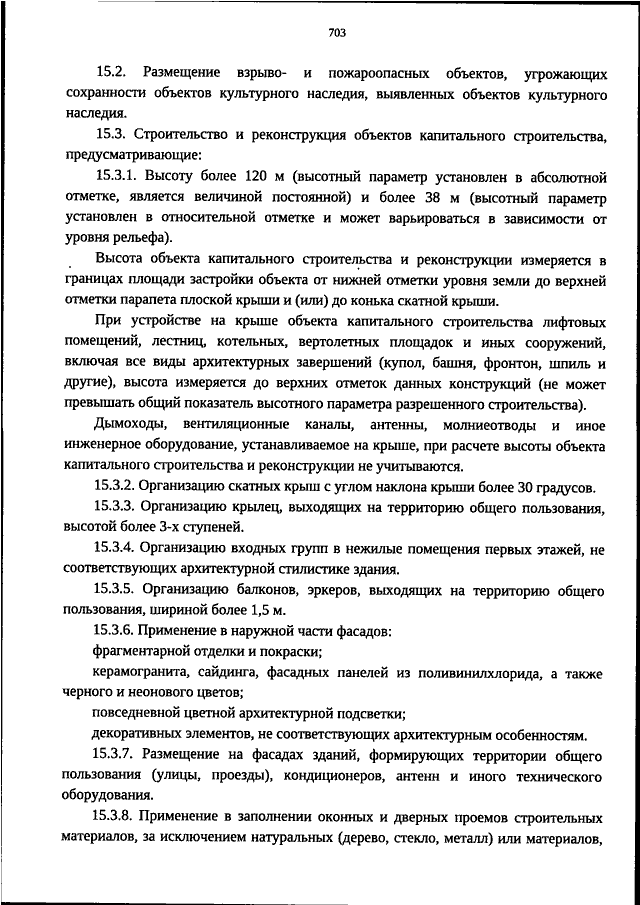 703

15.2. Размещение взрыво- и пожароопасных объектов, угрожающих сохранности объектов культурного наследия, выявленных объектов культурного наследия.

15.3. Строительство и реконструкция объектов капитального строительства, предусматривающие:

15.3.1. Высоту более 120 м (высотный параметр установлен в абсолютной отметке, является величиной постоянной) и более 38 м (высотный параметр установлен в относительной отметке и может варьироваться в зависимости от уровня рельефа).

Высота объекта капитального строительства и реконструкции измеряется в границах площади застройки объекта от нижней отметки уровня земли до верхней отметки парапета плоской крыши и (или) до конька скатной крыши.

При устройстве на крыше объекта капитального строительства лифтовых помещений, лестниц, котельных, вертолетных площадок и иных сооружений, включая все виды архитектурных завершений (купол, башня, фронтон, шпиль и другие), высота измеряется до верхних отметок данных конструкций (не может превышать общий показатель высотного параметра разрешенного строительства).

Дымоходы, вентиляционные каналы, антенны, молниеотводы и иное инженерное оборудование, устанавливаемое на крыше, при расчете высоты объекта капитального строительства и реконструкции не учитываются.

15.3.2. Организацию скатных крыш с углом наклона крыши более 30 градусов.

15.3.3. Организацию крылец, выходящих на территорию общего пользования, высотой более 3-х ступеней.

15.3.4. Организацию входных групп в нежилые помещения первых этажей, не соответствующих архитектурной стилистике здания.

15.3.5. Организацию балконов, эркеров, выходящих на территорию общего пользования, шириной более 1,5 м.

15.3.6. Применение в наружной части фасадов:

фрагментарной отделки и покраски;

керамогранита, сайдинга, фасадных панелей из поливинилхлорида, а также черного и неонового цветов;

повседневной цветной архитектурной подсветки;

декоративных элементов, не соответствующих архитектурным особенностям.

15.3.7. Размещение на фасадах зданий, формирующих территории общего пользования (улицы, проезды), кондиционеров, антенн и иного технического оборудования.

15.3.8. Применение в заполнении оконных и дверных проемов строительных материалов, за исключением натуральных (дерево, стекло, металл) или материалов,